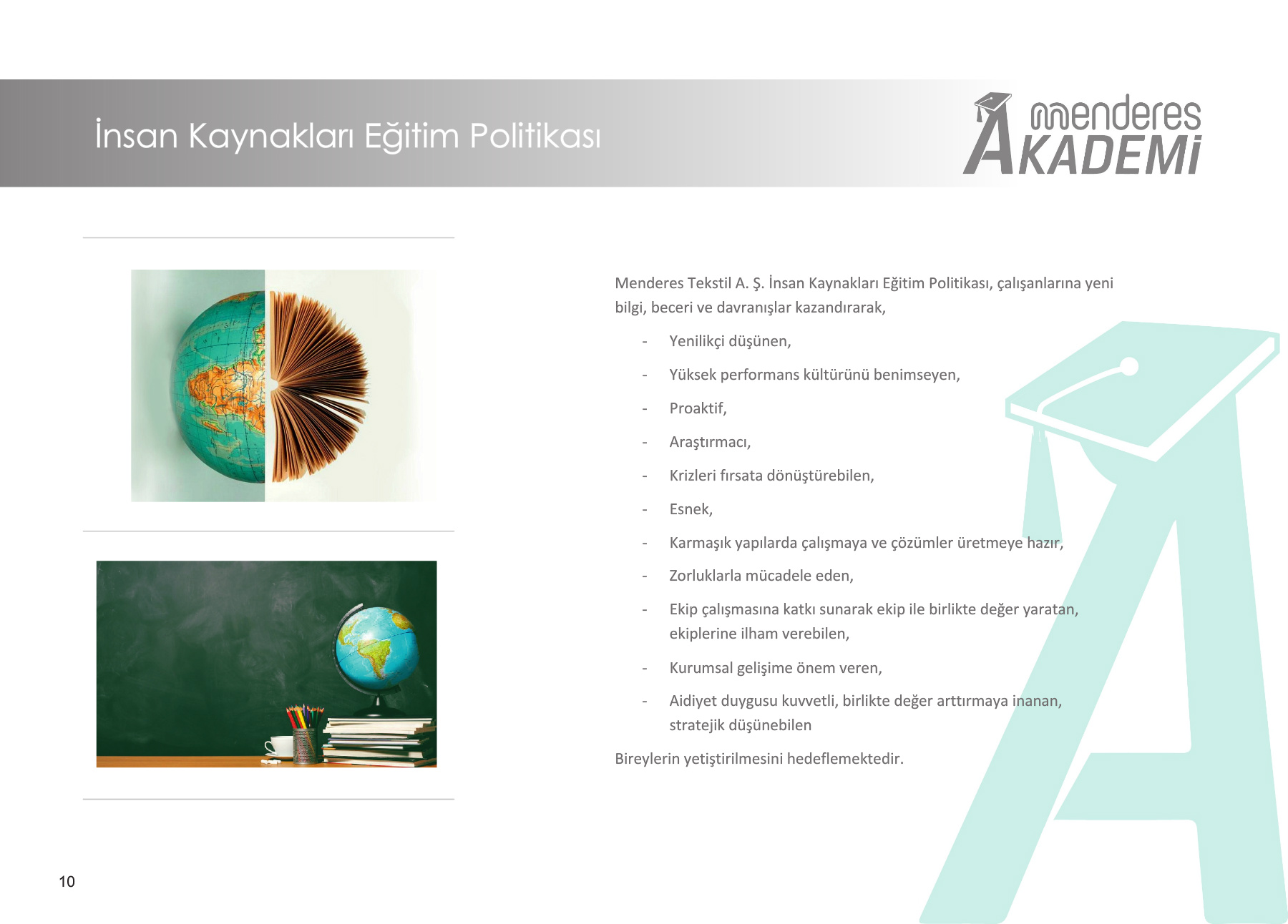 İnsan Kaynakları Eğitim Politikası

menderes AKADEMİ

Menderes Tekstil A. Ş. İnsan Kaynakları Eğitim Politikası, çalışanlarına yeni bilgi, beceri ve davranışlar kazandırarak,

- Yenilikçi düşünen,
- Yüksek performans kültürünü benimseyen,
- Proaktif,
- Araştırmacı,
- Krizleri fırsata dönüştürebilen,
- Esnek,
- Karmaşık yapılarda çalışmaya ve çözümler üretmeye hazır,
- Zorluklarla mücadele eden,
- Ekip çalışmasına katkı sunarak ekip ile birlikte değer yaratan, ekiplerine ilham verebilen,
- Kurumsal gelişime önem veren,
- Aidiyet duygusu kuvvetli, birlikte değer arttırmaya inanan, stratejik düşünebilen

Bireylerin yetiştirilmesini hedeflemektedir.

10